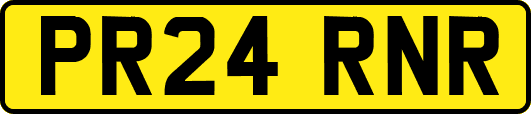 PR24 RNR